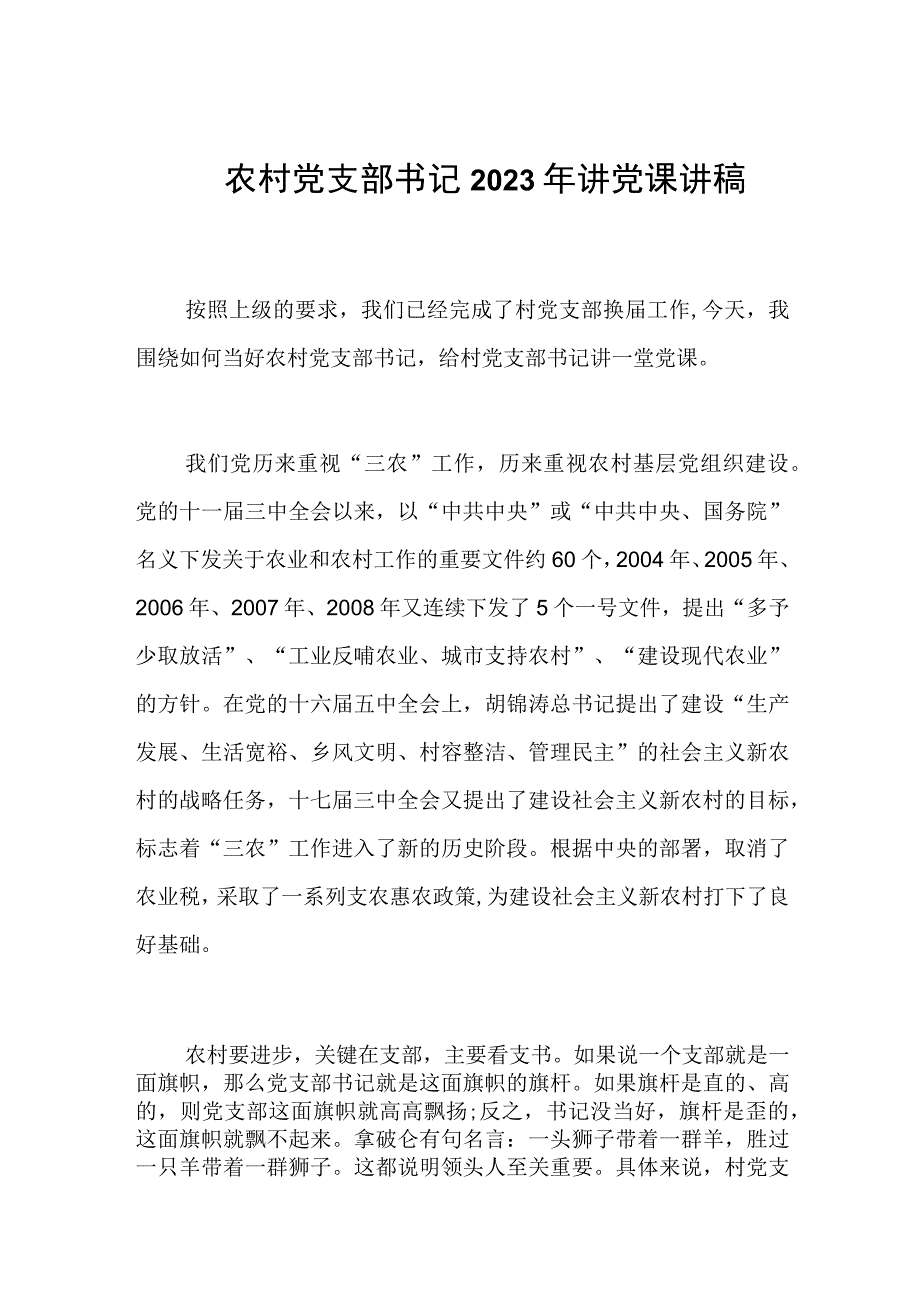 农村党支部书记2023年讲党课讲稿

按照上级的要求，我们已经完成了村党支部换届工作,今天，我围绕如何当好农村党支部书记，给村党支部书记讲一堂党课。

我们党历来重视“三农”工作，历来重视农村基层党组织建设。党的十一届三中全会以来，以“中共中央”或“中共中央、国务院”名义下发关于农业和农村工作的重要文件约60个，2004年、2005年、2006年、2007年、2008年又连续下发了5个一号文件，提出“多予少取放活”、“工业反哺农业、城市支持农村”、“建设现代农业”的方针。在党的十六届五中全会上，胡锦涛总书记提出了建设“生产发展、生活宽裕、乡风文明、村容整洁、管理民主”的社会主义新农村的战略任务，十七届三中全会又提出了建设社会主义新农村的目标，标志着“三农”工作进入了新的历史阶段。根据中央的部署，取消了农业税，采取了一系列支农惠农政策，为建设社会主义新农村打下了良好基础。

农村要进步，关键在支部，主要看支书。如果说一个支部就是一面旗帜，那么党支部书记就是这面旗帜的旗杆。如果旗杆是直的、高的，则党支部这面旗帜就高高飘扬;反之，书记没当好，旗杆是歪的，这面旗帜就飘不起来。拿破仑有句名言：一头狮子带着一群羊，胜过一只羊带着一群狮子。这都说明领头人至关重要。具体来说，村党支